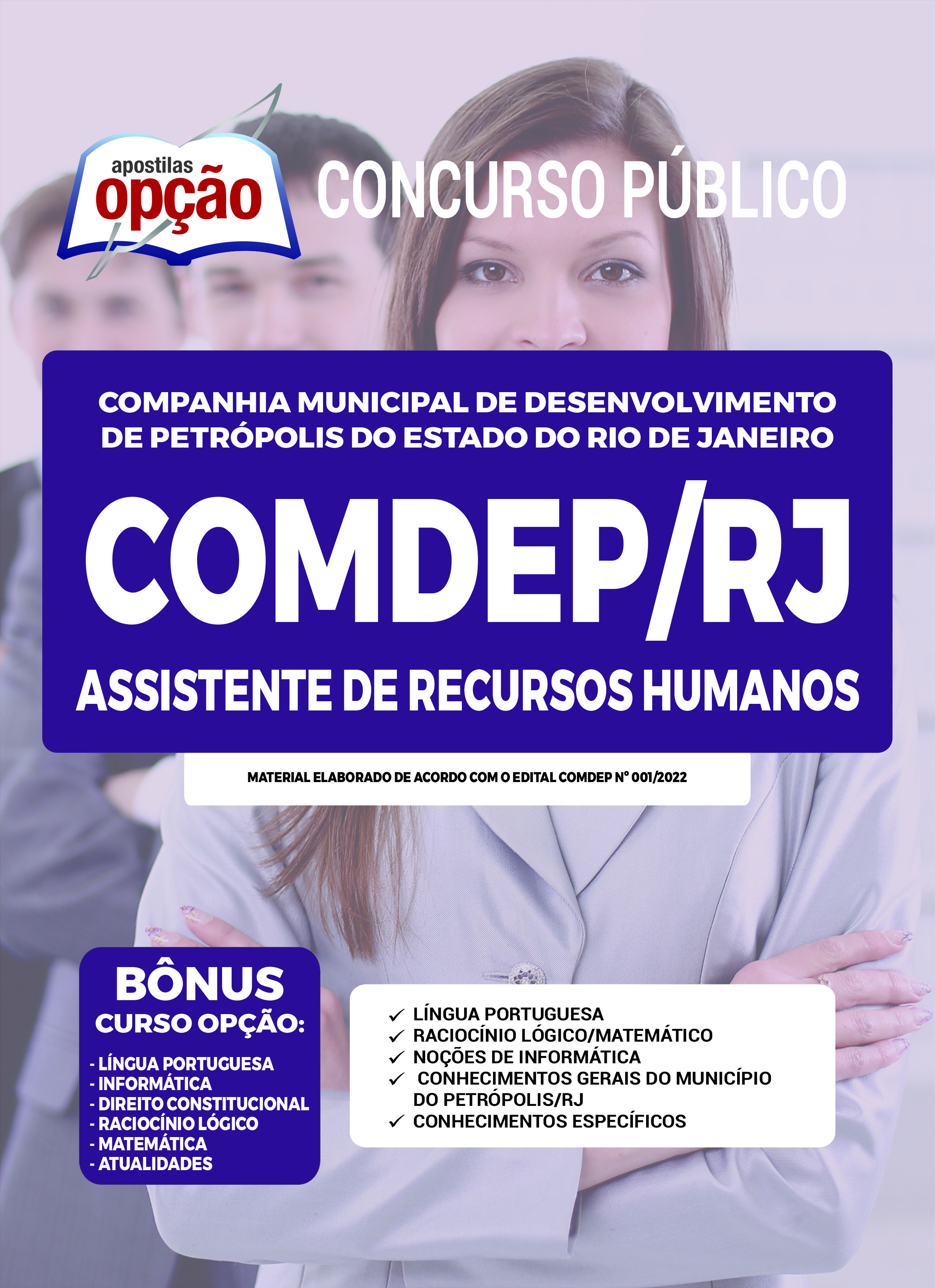 apostilas
opção

CONCURSO PÚBLICO

COMPANHIA MUNICIPAL DE DESENVOLVIMENTO DE PETRÓPOLIS DO ESTADO DO RIO DE JANEIRO

COMDEP/RJ

ASSISTENTE DE RECURSOS HUMANOS

MATERIAL ELABORADO DE ACORDO COM O EDITAL COMDEP Nº 001/2022

BÔNUS
CURSO OPÇÃO:

- LÍNGUA PORTUGUESA
- INFORMÁTICA
- DIREITO CONSTITUCIONAL
- RACIOCÍNIO LÓGICO
- MATEMÁTICA
- ATUALIDADES

✓ LÍNGUA PORTUGUESA
✓ RACIOCÍNIO LÓGICO/MATEMÁTICO
✓ NOÇÕES DE INFORMÁTICA
✓ CONHECIMENTOS GERAIS DO MUNICÍPIO DO PETRÓPOLIS/RJ
✓ CONHECIMENTOS ESPECÍFICOS